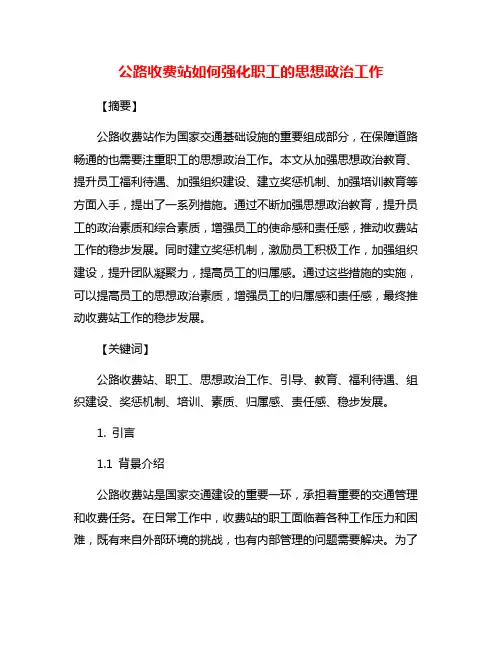 公路收费站如何强化职工的思想政治工作

【摘要】

公路收费站作为国家交通基础设施的重要组成部分，在保障道路畅通的也需要注重职工的思想政治工作。本文从加强思想政治教育、提升员工福利待遇、加强组织建设、建立奖惩机制、加强培训教育等方面入手，提出了一系列措施。通过不断加强思想政治教育，提升员工的政治素质和综合素质，增强员工的使命感和责任感，推动收费站工作的稳步发展。同时建立奖惩机制，激励员工积极工作，加强组织建设，提升团队凝聚力，提高员工的归属感。通过这些措施的实施，可以提高员工的思想政治素质，增强员工的归属感和责任感，最终推动收费站工作的稳步发展。

【关键词】

公路收费站、职工、思想政治工作、引导、教育、福利待遇、组织建设、奖惩机制、培训、素质、归属感、责任感、稳步发展。

1. 引言

1.1 背景介绍

公路收费站是国家交通建设的重要一环，承担着重要的交通管理和收费任务。在日常工作中，收费站的职工面临着各种工作压力和困难，既有来自外部环境的挑战，也有内部管理的问题需要解决。为了